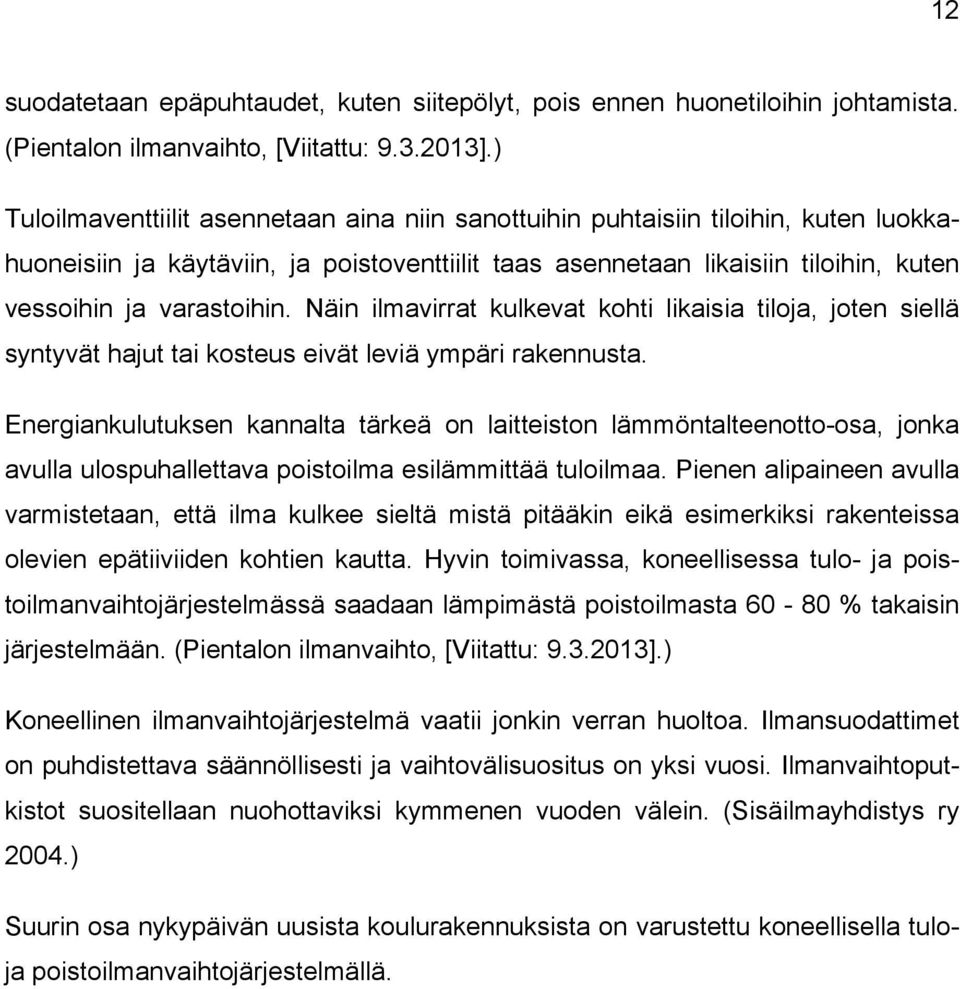 12

suodatetaan epäpuhtaudet, kuten siitepölyt, pois ennen huonetiloihin johtamista. (Pientalon ilmanvaihto, [Viitattu: 9.3.2013].)

Tuloilmaventtiilit asennetaan aina niin sanottuihin puhtaisiin tiloihin, kuten luokkahuoneisiin ja käytäviin, ja poistoventtiilit taas asennetaan likaisiin tiloihin, kuten vessoihin ja varastoihin. Näin ilmavirrat kulkevat kohti likaisia tiloja, joten siellä syntyvät hajut tai kosteus eivät leviä ympäri rakennusta.

Energiankulutuksen kannalta tärkeä on laitteiston lämmöntalteenotto-osa, jonka avulla ulospuhallettava poistoilma esilämmittää tuloilmaa. Pienen alipaineen avulla varmistetaan, että ilma kulkee sieltä mistä pitääkin eikä esimerkiksi rakenteissa olevien epätiiviiden kohtien kautta. Hyvin toimivassa, koneellisessa tulo- ja poistoilmanvaihtojärjestelmässä saadaan lämpimästä poistoilmasta 60 - 80 % takaisin järjestelmään. (Pientalon ilmanvaihto, [Viitattu: 9.3.2013].)

Koneellinen ilmanvaihtojärjestelmä vaatii jonkin verran huoltoa. Ilmansuodattimet on puhdistettava säännöllisesti ja vaihtovälisuositus on yksi vuosi. Ilmanvaihtoputkistot suositellaan nuohottaviksi kymmenen vuoden välein. (Sisäilmayhdistys ry 2004.)

Suurin osa nykypäivän uusista koulurakennuksista on varustettu koneellisella tulo- ja poistoilmanvaihtojärjestelmällä.